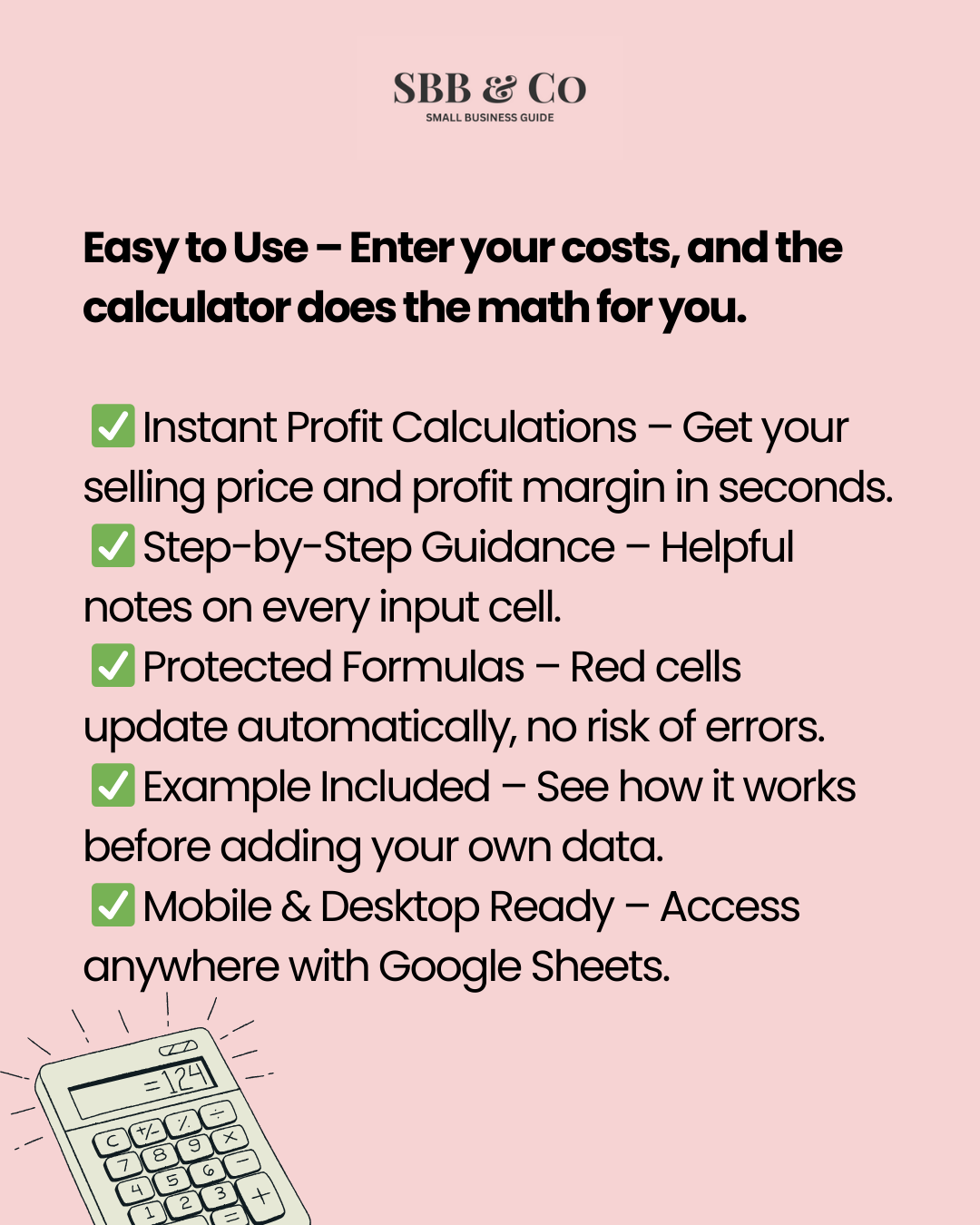 SBB & Co
SMALL BUSINESS GUIDE

Easy to Use – Enter your costs, and the calculator does the math for you.

✅ Instant Profit Calculations – Get your selling price and profit margin in seconds.
✅ Step-by-Step Guidance – Helpful notes on every input cell.
✅ Protected Formulas – Red cells update automatically, no risk of errors.
✅ Example Included – See how it works before adding your own data.
✅ Mobile & Desktop Ready – Access anywhere with Google Sheets.

=124
C +/- % ÷
7 8 9 ×
4 5 6 −
1 2 3 +
=